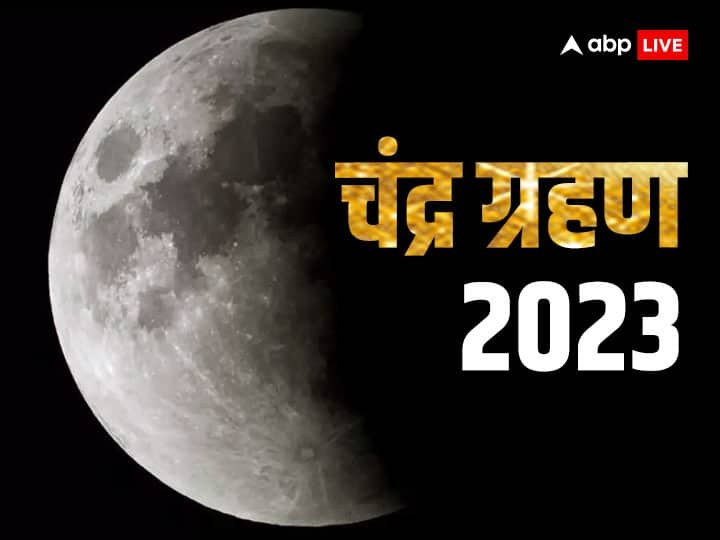 abp LIVE

चंद्र ग्रहण
2023